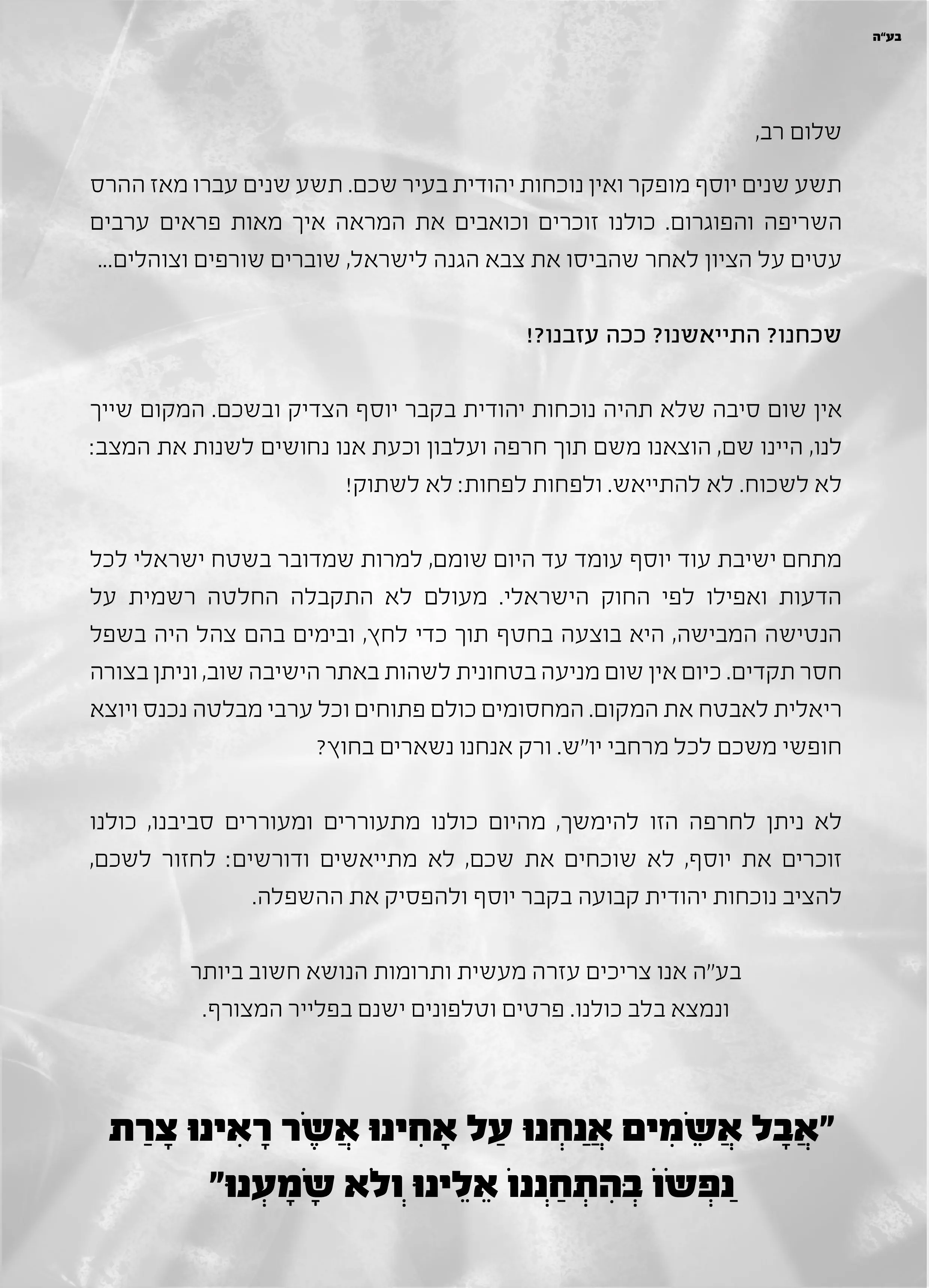 בע"ה

שלום רב,

תשע שנים יוסף מופקר ואין נוכחות יהודית בעיר שכם. תשע שנים עברו מאז ההרס השריפה והפוגרום. כולנו זוכרים וכואבים את המראה איך מאות פראים ערבים עטים על הציון לאחר שהביסו את צבא הגנה לישראל, שוברים שורפים וצוהלים...

שכחנו? התייאשנו? ככה עזבנו?!

אין שום סיבה שלא תהיה נוכחות יהודית בקבר יוסף הצדיק ובשכם. המקום שייך לנו, היינו שם, הוצאנו משם תוך חרפה ועלבון וכעת אנו נחושים לשנות את המצב: לא לשכוח. לא להתייאש. ולפחות לפחות: לא לשתוק!

מתחם ישיבת עוד יוסף עומד עד היום שומם, למרות שמדובר בשטח ישראלי לכל הדעות ואפילו לפי החוק הישראלי. מעולם לא התקבלה החלטה רשמית על הנטישה המבישה, היא בוצעה בחטף תוך כדי לחץ, ובימים בהם צהל היה בשפל חסר תקדים. כיום אין שום מניעה בטחונית לשהות באתר הישיבה שוב, וניתן בצורה ריאלית לאבטח את המקום. המחסומים כולם פתוחים וכל ערבי מבלטה נכנס ויוצא חופשי משכם לכל מרחבי יו"ש. ורק אנחנו נשארים בחוץ?

לא ניתן לחרפה הזו להימשך, מהיום כולנו מתעוררים ומעוררים סביבנו, כולנו זוכרים את יוסף, לא שוכחים את שכם, לא מתייאשים ודורשים: לחזור לשכם, להציב נוכחות יהודית קבועה בקבר יוסף ולהפסיק את ההשפלה.

בע"ה אנו צריכים עזרה מעשית ותרומות הנושא חשוב ביותר ונמצא בלב כולנו. פרטים וטלפונים ישנם בפלייר המצורף.

"אֲבָל אֲשֵׁמִים אֲנַחְנוּ עַל אָחִינוּ אֲשֶׁר רָאִינוּ צָרַת נַפְשׁוֹ בְּהִתְחַנְנוֹ אֵלֵינוּ וְלֹא שָׁמָעְנוּ"